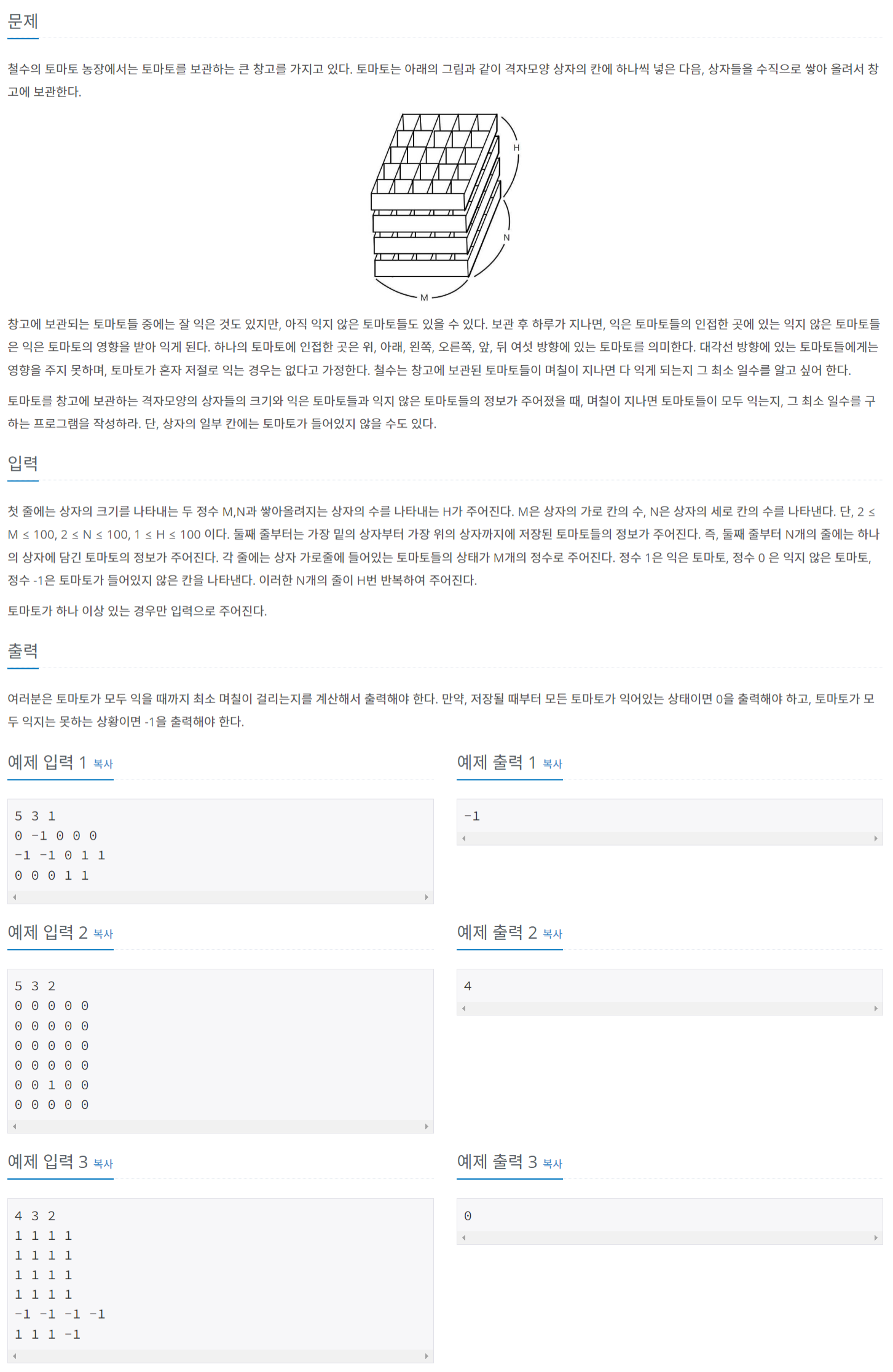 문제

철수의 토마토 농장에서는 토마토를 보관하는 큰 창고를 가지고 있다. 토마토는 아래의 그림과 같이 격자모양 상자의 칸에 하나씩 넣은 다음, 상자들을 수직으로 쌓아 올려서 창고에 보관한다.

H
N
M

창고에 보관되는 토마토들 중에는 잘 익은 것도 있지만, 아직 익지 않은 토마토들도 있을 수 있다. 보관 후 하루가 지나면, 익은 토마토들의 인접한 곳에 있는 익지 않은 토마토들은 익은 토마토의 영향을 받아 익게 된다. 하나의 토마토에 인접한 곳은 위, 아래, 왼쪽, 오른쪽, 앞, 뒤 여섯 방향에 있는 토마토를 의미한다. 대각선 방향에 있는 토마토들에게는 영향을 주지 못하며, 토마토가 혼자 저절로 익는 경우는 없다고 가정한다. 철수는 창고에 보관된 토마토들이 며칠이 지나면 다 익게 되는지 그 최소 일수를 알고 싶어 한다.

토마토를 창고에 보관하는 격자모양의 상자들의 크기와 익은 토마토들과 익지 않은 토마토들의 정보가 주어졌을 때, 며칠이 지나면 토마토들이 모두 익는지, 그 최소 일수를 구하는 프로그램을 작성하라. 단, 상자의 일부 칸에는 토마토가 들어있지 않을 수도 있다.

입력

첫 줄에는 상자의 크기를 나타내는 두 정수 M,N과 쌓아올려지는 상자의 수를 나타내는 H가 주어진다. M은 상자의 가로 칸의 수, N은 상자의 세로 칸의 수를 나타낸다. 단, 2 ≤ M ≤ 100, 2 ≤ N ≤ 100, 1 ≤ H ≤ 100 이다. 둘째 줄부터는 가장 밑의 상자부터 가장 위의 상자까지에 저장된 토마토들의 정보가 주어진다. 즉, 둘째 줄부터 N개의 줄에는 하나의 상자에 담긴 토마토의 정보가 주어진다. 각 줄에는 상자 가로줄에 들어있는 토마토들의 상태가 M개의 정수로 주어진다. 정수 1은 익은 토마토, 정수 0 은 익지 않은 토마토, 정수 -1은 토마토가 들어있지 않은 칸을 나타낸다. 이러한 N개의 줄이 H번 반복하여 주어진다.

토마토가 하나 이상 있는 경우만 입력으로 주어진다.

출력

여러분은 토마토가 모두 익을 때까지 최소 며칠이 걸리는지를 계산해서 출력해야 한다. 만약, 저장될 때부터 모든 토마토가 익어있는 상태이면 0을 출력해야 하고, 토마토가 모두 익지는 못하는 상황이면 -1을 출력해야 한다.

예제 입력 1 복사

5 3 1
0 -1 0 0 0
-1 -1 0 1 1
0 0 0 1 1

예제 출력 1 복사

-1

예제 입력 2 복사

5 3 2
0 0 0 0 0
0 0 0 0 0
0 0 0 0 0
0 0 0 0 0
0 0 1 0 0
0 0 0 0 0

예제 출력 2 복사

4

예제 입력 3 복사

4 3 2
1 1 1 1
1 1 1 1
1 1 1 1
1 1 1 1
-1 -1 -1 -1
1 1 1 -1

예제 출력 3 복사

0